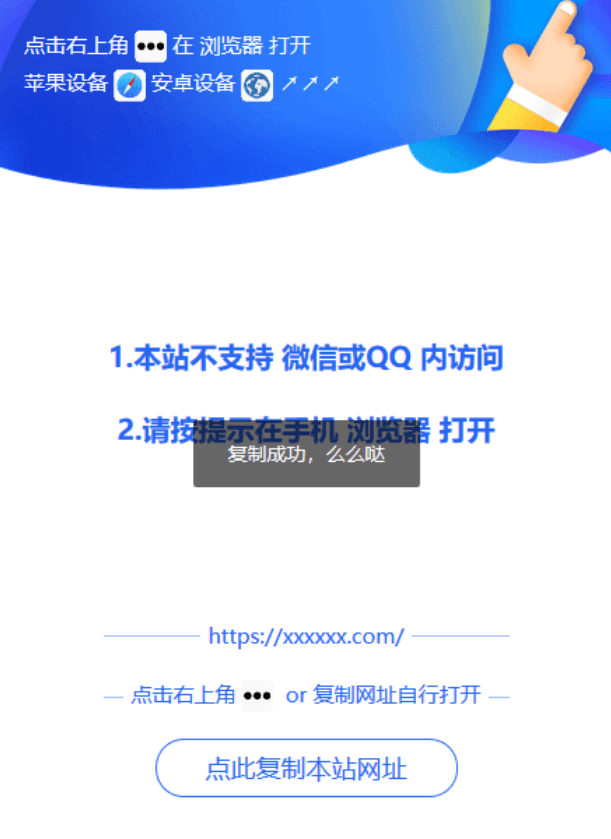 点击右上角 ••• 在 浏览器 打开
苹果设备 安卓设备 ↗↗↗

1.本站不支持 微信或QQ 内访问

2.请按提示在手机 浏览器 打开

复制成功，么么哒

https://xxxxxx.com/

点击右上角 ••• or 复制网址自行打开

点此复制本站网址